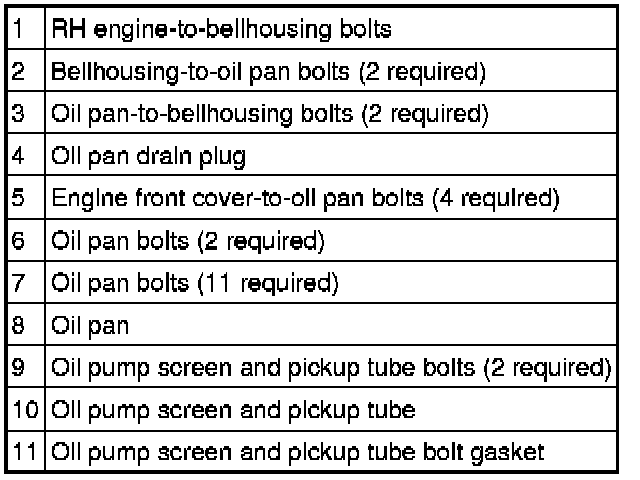 | | |
|---|---|
| 1 | RH engine-to-bellhousing bolts |
| 2 | Bellhousing-to-oil pan bolts (2 required) |
| 3 | Oil pan-to-bellhousing bolts (2 required) |
| 4 | Oil pan drain plug |
| 5 | Engine front cover-to-oil pan bolts (4 required) |
| 6 | Oil pan bolts (2 required) |
| 7 | Oil pan bolts (11 required) |
| 8 | Oil pan |
| 9 | Oil pump screen and pickup tube bolts (2 required) |
| 10 | Oil pump screen and pickup tube |
| 11 | Oil pump screen and pickup tube bolt gasket |